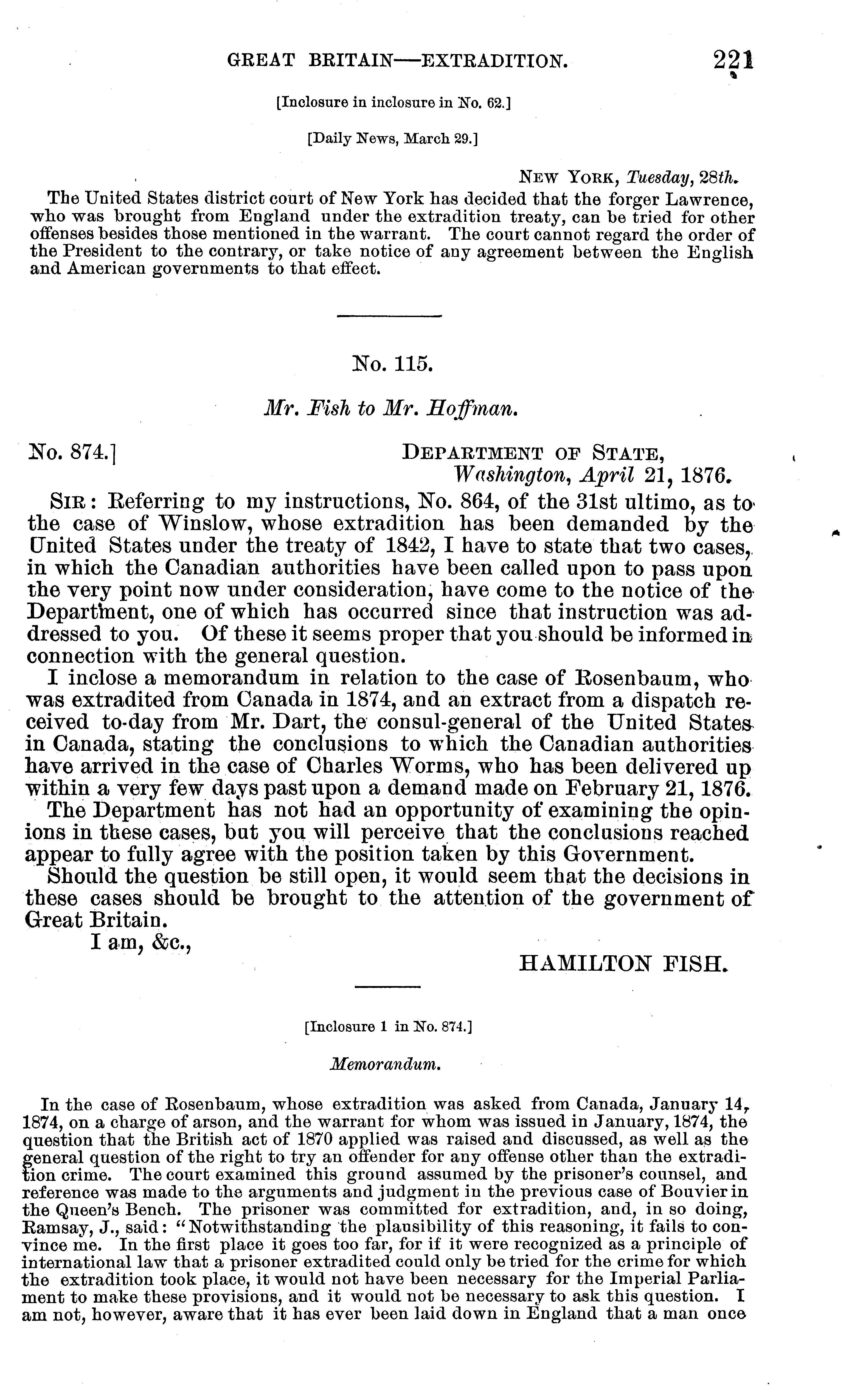 GREAT BRITAIN—EXTRADITION. 221

[Inclosure in inclosure in No. 62.]

[Daily News, March 29.]

NEW YORK, Tuesday, 28th.

The United States district court of New York has decided that the forger Lawrence, who was brought from England under the extradition treaty, can be tried for other offenses besides those mentioned in the warrant. The court cannot regard the order of the President to the contrary, or take notice of any agreement between the English and American governments to that effect.

No. 115.

Mr. Fish to Mr. Hoffman.

No. 874.] DEPARTMENT OF STATE, Washington, April 21, 1876.

SIR: Referring to my instructions, No. 864, of the 31st ultimo, as to the case of Winslow, whose extradition has been demanded by the United States under the treaty of 1842, I have to state that two cases, in which the Canadian authorities have been called upon to pass upon the very point now under consideration, have come to the notice of the Department, one of which has occurred since that instruction was addressed to you. Of these it seems proper that you should be informed in connection with the general question.

I inclose a memorandum in relation to the case of Rosenbaum, who was extradited from Canada in 1874, and an extract from a dispatch received to-day from Mr. Dart, the consul-general of the United States in Canada, stating the conclusions to which the Canadian authorities have arrived in the case of Charles Worms, who has been delivered up within a very few days past upon a demand made on February 21, 1876.

The Department has not had an opportunity of examining the opinions in these cases, but you will perceive that the conclusions reached appear to fully agree with the position taken by this Government.

Should the question be still open, it would seem that the decisions in these cases should be brought to the attention of the government of Great Britain.

I am, &c.,

HAMILTON FISH.

[Inclosure 1 in No. 874.]

Memorandum.

In the case of Rosenbaum, whose extradition was asked from Canada, January 14, 1874, on a charge of arson, and the warrant for whom was issued in January, 1874, the question that the British act of 1870 applied was raised and discussed, as well as the general question of the right to try an offender for any offense other than the extradition crime. The court examined this ground assumed by the prisoner's counsel, and reference was made to the arguments and judgment in the previous case of Bouvier in the Queen's Bench. The prisoner was committed for extradition, and, in so doing, Ramsay, J., said: "Notwithstanding the plausibility of this reasoning, it fails to convince me. In the first place it goes too far, for if it were recognized as a principle of international law that a prisoner extradited could only be tried for the crime for which the extradition took place, it would not have been necessary for the Imperial Parliament to make these provisions, and it would not be necessary to ask this question. I am not, however, aware that it has ever been laid down in England that a man once